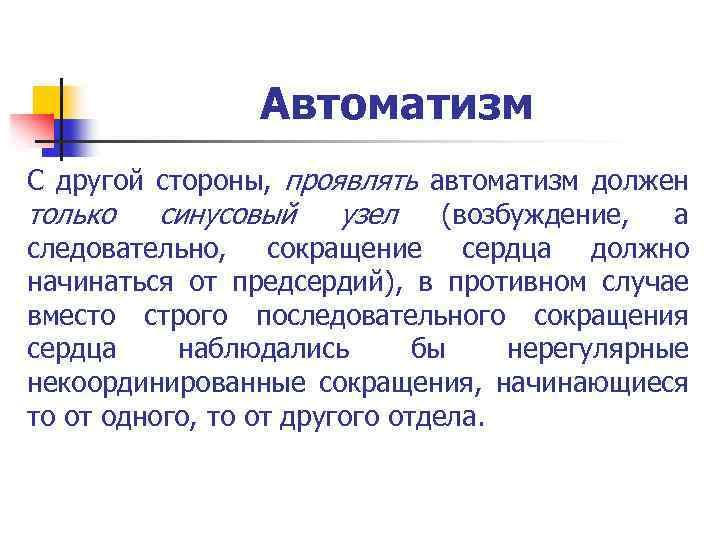 Автоматизм

С другой стороны, проявлять автоматизм должен только синусовый узел (возбуждение, а следовательно, сокращение сердца должно начинаться от предсердий), в противном случае вместо строго последовательного сокращения сердца наблюдались бы нерегулярные некоординированные сокращения, начинающиеся то от одного, то от другого отдела.